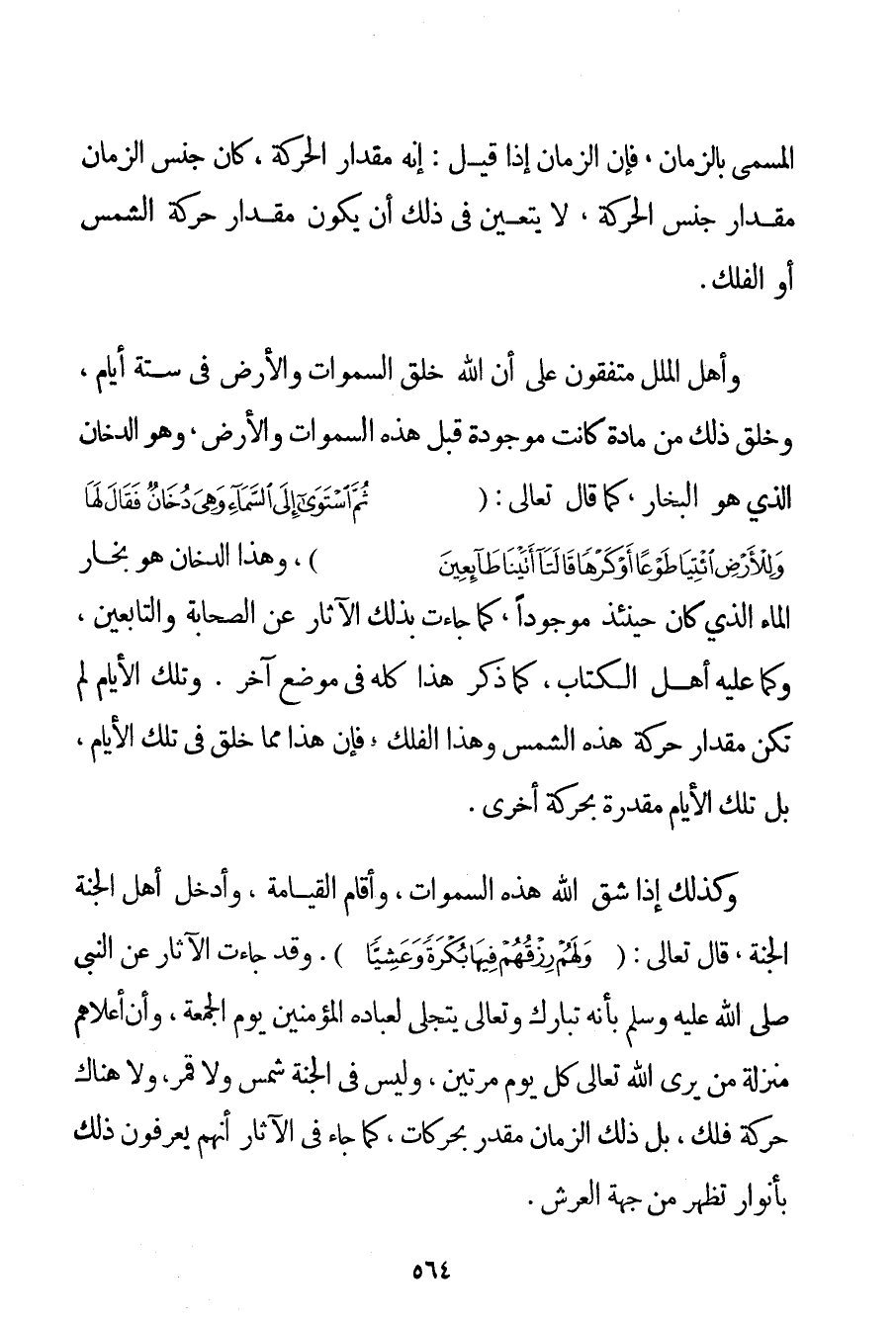 المسمى بالزمان ، فإن الزمان إذا قيل : إنه مقدار الحركة ، كان جنس الزمان مقدار جنس الحركة ، لا يتعين فى ذلك أن يكون مقدار حركة الشمس أو الفلك .

وأهل الملل متفقون على أن الله خلق السموات والأرض فى ستة أيام ، وخلق ذلك من مادة كانت موجودة قبل هذه السموات والأرض ، وهو الدخان الذي هو البخار ، كما قال تعالى : ( ثُمَّ ٱسْتَوَىٰٓ إِلَى ٱلسَّمَآءِ وَهِىَ دُخَانٌ فَقَالَ لَهَا وَلِلْأَرْضِ ٱئْتِيَا طَوْعًا أَوْ كَرْهًا قَالَتَآ أَتَيْنَا طَآئِعِينَ ) ، وهذا الدخان هو بخار الماء الذي كان حينئذ موجوداً ، كما جاءت بذلك الآثار عن الصحابة والتابعين ، وكما عليه أهل الكتاب ، كما ذكر هذا كله فى موضع آخر . وتلك الأيام لم تكن مقدار حركة هذه الشمس وهذا الفلك ، فإن هذا مما خلق فى تلك الأيام ، بل تلك الأيام مقدرة بحركة أخرى .

وكذلك إذا شق الله هذه السموات ، وأقام القيامة ، وأدخل أهل الجنة الجنة ، قال تعالى : ( وَلَهُمْ رِزْقُهُمْ فِيهَا بُكْرَةً وَعَشِيًّا ) . وقد جاءت الآثار عن النبى صلى الله عليه وسلم بأنه تبارك وتعالى يتجلى لعباده المؤمنين يوم الجمعة ، وأن أعلاهم منزلة من يرى الله تعالى كل يوم مرتين ، وليس فى الجنة شمس ولا قمر ، ولا هناك حركة فلك ، بل ذلك الزمان مقدر بحركات ، كما جاء فى الآثار أنهم يعرفون ذلك بأنوار تظهر من جهة العرش .

٥٦٤